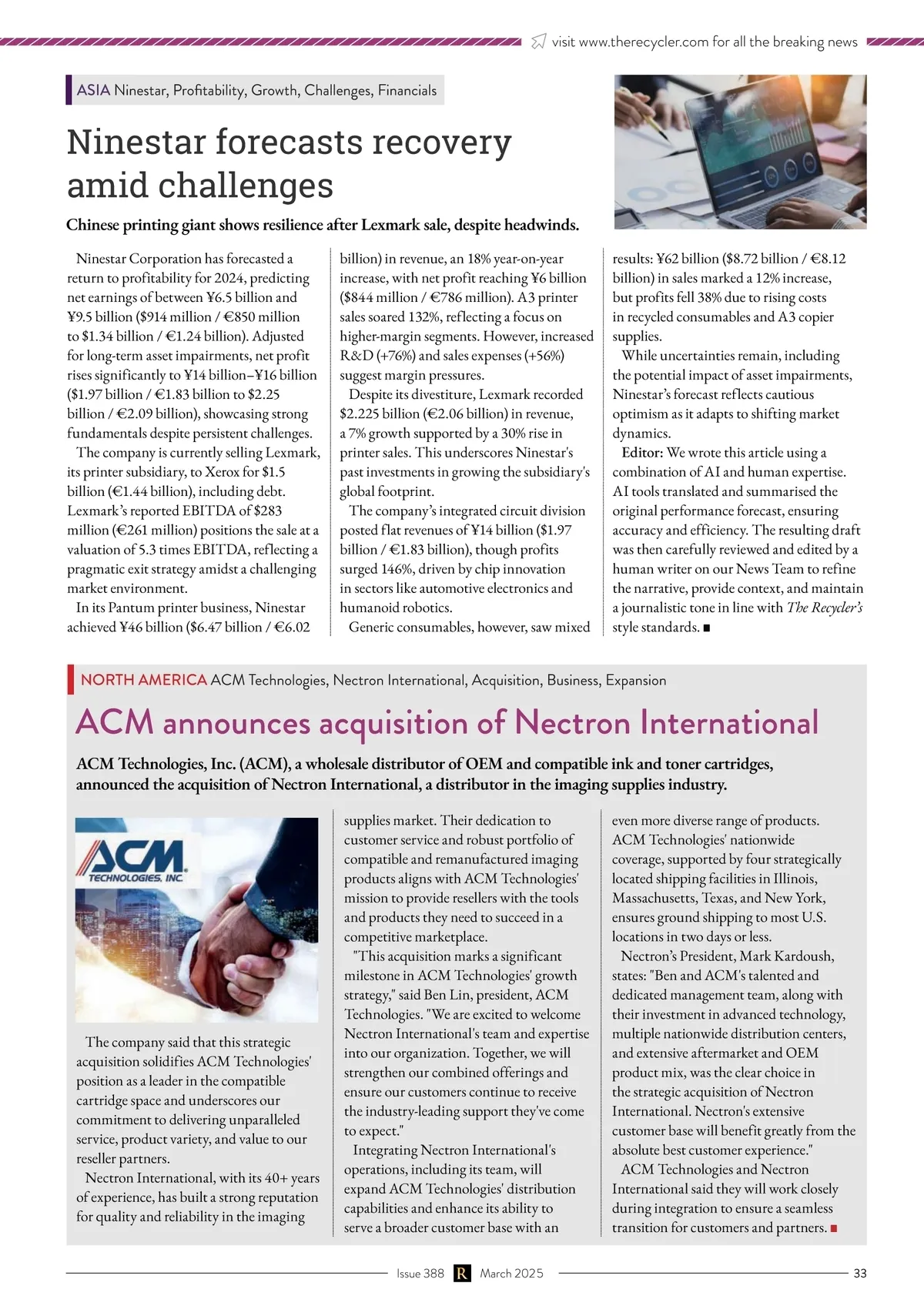 visit www.therecycler.com for all the breaking news

ASIA Ninestar, Profitability, Growth, Challenges, Financials

Ninestar forecasts recovery amid challenges

Chinese printing giant shows resilience after Lexmark sale, despite headwinds.

Ninestar Corporation has forecasted a return to profitability for 2024, predicting net earnings of between ¥6.5 billion and ¥9.5 billion ($914 million / €850 million to $1.34 billion / €1.24 billion). Adjusted for long-term asset impairments, net profit rises significantly to ¥14 billion–¥16 billion ($1.97 billion / €1.83 billion to $2.25 billion / €2.09 billion), showcasing strong fundamentals despite persistent challenges.

The company is currently selling Lexmark, its printer subsidiary, to Xerox for $1.5 billion (€1.44 billion), including debt. Lexmark's reported EBITDA of $283 million (€261 million) positions the sale at a valuation of 5.3 times EBITDA, reflecting a pragmatic exit strategy amidst a challenging market environment.

In its Pantum printer business, Ninestar achieved ¥46 billion ($6.47 billion / €6.02 billion) in revenue, an 18% year-on-year increase, with net profit reaching ¥6 billion ($844 million / €786 million). A3 printer sales soared 132%, reflecting a focus on higher-margin segments. However, increased R&D (+76%) and sales expenses (+56%) suggest margin pressures.

Despite its divestiture, Lexmark recorded $2.225 billion (€2.06 billion) in revenue, a 7% growth supported by a 30% rise in printer sales. This underscores Ninestar's past investments in growing the subsidiary's global footprint.

The company's integrated circuit division posted flat revenues of ¥14 billion ($1.97 billion / €1.83 billion), though profits surged 146%, driven by chip innovation in sectors like automotive electronics and humanoid robotics.

Generic consumables, however, saw mixed results: ¥62 billion ($8.72 billion / €8.12 billion) in sales marked a 12% increase, but profits fell 38% due to rising costs in recycled consumables and A3 copier supplies.

While uncertainties remain, including the potential impact of asset impairments, Ninestar's forecast reflects cautious optimism as it adapts to shifting market dynamics.

Editor: We wrote this article using a combination of AI and human expertise. AI tools translated and summarised the original performance forecast, ensuring accuracy and efficiency. The resulting draft was then carefully reviewed and edited by a human writer on our News Team to refine the narrative, provide context, and maintain a journalistic tone in line with The Recycler's style standards. ■

NORTH AMERICA ACM Technologies, Nectron International, Acquisition, Business, Expansion

ACM announces acquisition of Nectron International

ACM Technologies, Inc. (ACM), a wholesale distributor of OEM and compatible ink and toner cartridges, announced the acquisition of Nectron International, a distributor in the imaging supplies industry.

ACM TECHNOLOGIES, INC.

The company said that this strategic acquisition solidifies ACM Technologies' position as a leader in the compatible cartridge space and underscores our commitment to delivering unparalleled service, product variety, and value to our reseller partners.

Nectron International, with its 40+ years of experience, has built a strong reputation for quality and reliability in the imaging supplies market. Their dedication to customer service and robust portfolio of compatible and remanufactured imaging products aligns with ACM Technologies' mission to provide resellers with the tools and products they need to succeed in a competitive marketplace.

"This acquisition marks a significant milestone in ACM Technologies' growth strategy," said Ben Lin, president, ACM Technologies. "We are excited to welcome Nectron International's team and expertise into our organization. Together, we will strengthen our combined offerings and ensure our customers continue to receive the industry-leading support they've come to expect."

Integrating Nectron International's operations, including its team, will expand ACM Technologies' distribution capabilities and enhance its ability to serve a broader customer base with an even more diverse range of products. ACM Technologies' nationwide coverage, supported by four strategically located shipping facilities in Illinois, Massachusetts, Texas, and New York, ensures ground shipping to most U.S. locations in two days or less.

Nectron's President, Mark Kardoush, states: "Ben and ACM's talented and dedicated management team, along with their investment in advanced technology, multiple nationwide distribution centers, and extensive aftermarket and OEM product mix, was the clear choice in the strategic acquisition of Nectron International. Nectron's extensive customer base will benefit greatly from the absolute best customer experience."

ACM Technologies and Nectron International said they will work closely during integration to ensure a seamless transition for customers and partners. ■

Issue 388 R March 2025 33